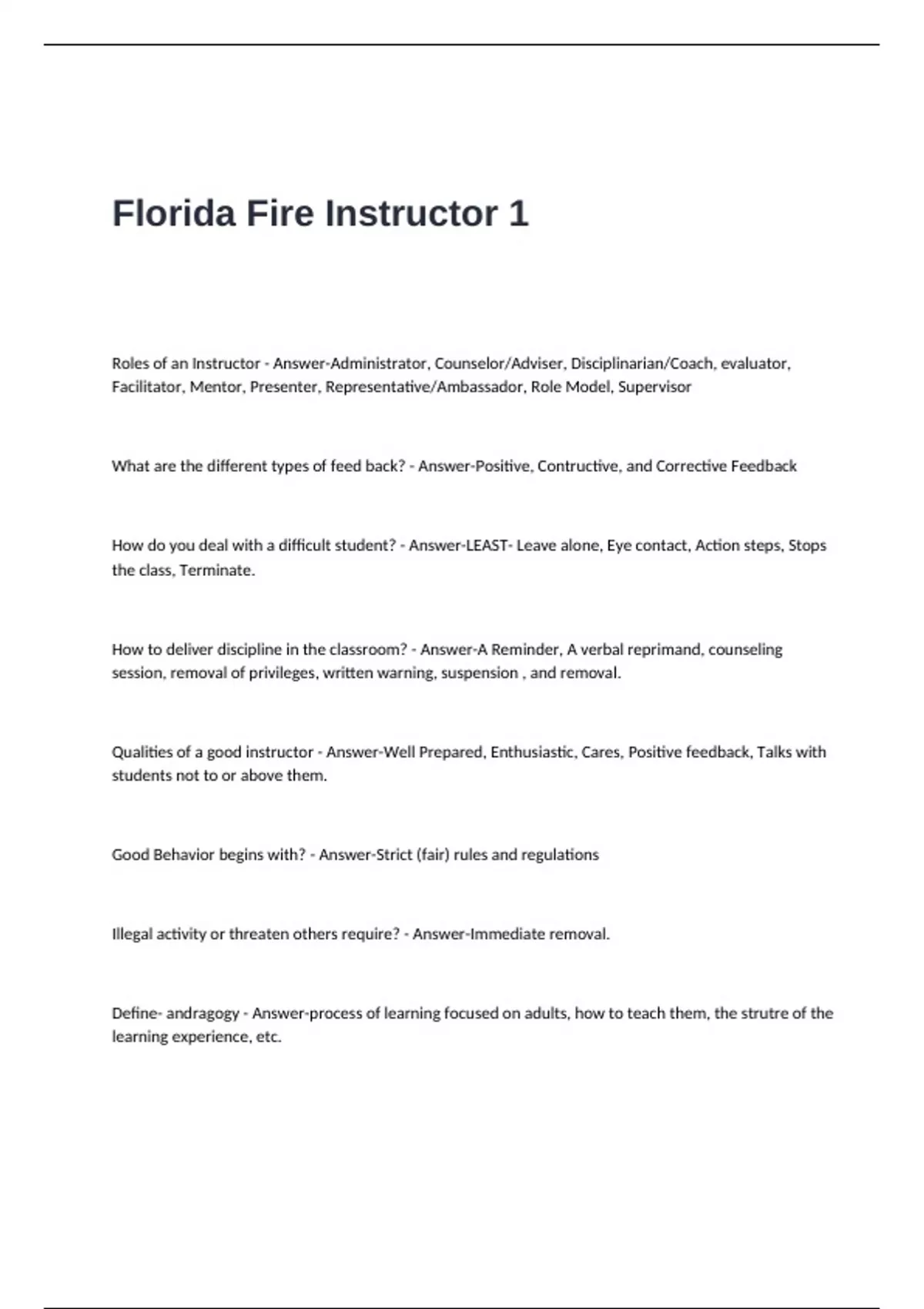 Florida Fire Instructor 1

Roles of an Instructor - Answer-Administrator, Counselor/Adviser, Disciplinarian/Coach, evaluator, Facilitator, Mentor, Presenter, Representative/Ambassador, Role Model, Supervisor

What are the different types of feed back? - Answer-Positive, Contructive, and Corrective Feedback

How do you deal with a difficult student? - Answer-LEAST- Leave alone, Eye contact, Action steps, Stops the class, Terminate.

How to deliver discipline in the classroom? - Answer-A Reminder, A verbal reprimand, counseling session, removal of privileges, written warning, suspension , and removal.

Qualities of a good instructor - Answer-Well Prepared, Enthusiastic, Cares, Positive feedback, Talks with students not to or above them.

Good Behavior begins with? - Answer-Strict (fair) rules and regulations

Illegal activity or threaten others require? - Answer-Immediate removal.

Define- andragogy - Answer-process of learning focused on adults, how to teach them, the strutre of the learning experience, etc.